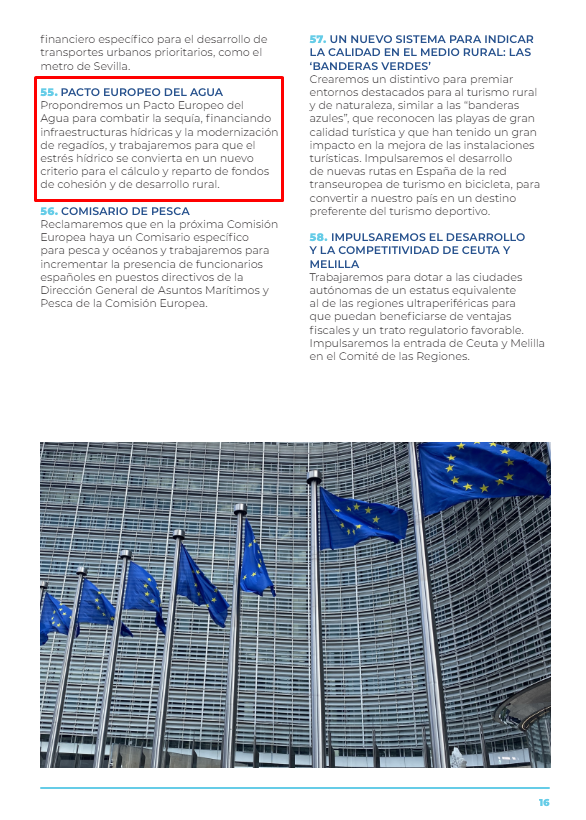 financiero específico para el desarrollo de transportes urbanos prioritarios, como el metro de Sevilla.

55. PACTO EUROPEO DEL AGUA
Propondremos un Pacto Europeo del Agua para combatir la sequía, financiando infraestructuras hídricas y la modernización de regadíos, y trabajaremos para que el estrés hídrico se convierta en un nuevo criterio para el cálculo y reparto de fondos de cohesión y de desarrollo rural.

56. COMISARIO DE PESCA
Reclamaremos que en la próxima Comisión Europea haya un Comisario específico para pesca y océanos y trabajaremos para incrementar la presencia de funcionarios españoles en puestos directivos de la Dirección General de Asuntos Marítimos y Pesca de la Comisión Europea.

57. UN NUEVO SISTEMA PARA INDICAR LA CALIDAD EN EL MEDIO RURAL: LAS 'BANDERAS VERDES'
Crearemos un distintivo para premiar entornos destacados para al turismo rural y de naturaleza, similar a las "banderas azules", que reconocen las playas de gran calidad turística y que han tenido un gran impacto en la mejora de las instalaciones turísticas. Impulsaremos el desarrollo de nuevas rutas en España de la red transeuropea de turismo en bicicleta, para convertir a nuestro país en un destino preferente del turismo deportivo.

58. IMPULSAREMOS EL DESARROLLO Y LA COMPETITIVIDAD DE CEUTA Y MELILLA
Trabajaremos para dotar a las ciudades autónomas de un estatus equivalente al de las regiones ultraperiféricas para que puedan beneficiarse de ventajas fiscales y un trato regulatorio favorable. Impulsaremos la entrada de Ceuta y Melilla en el Comité de las Regiones.

16